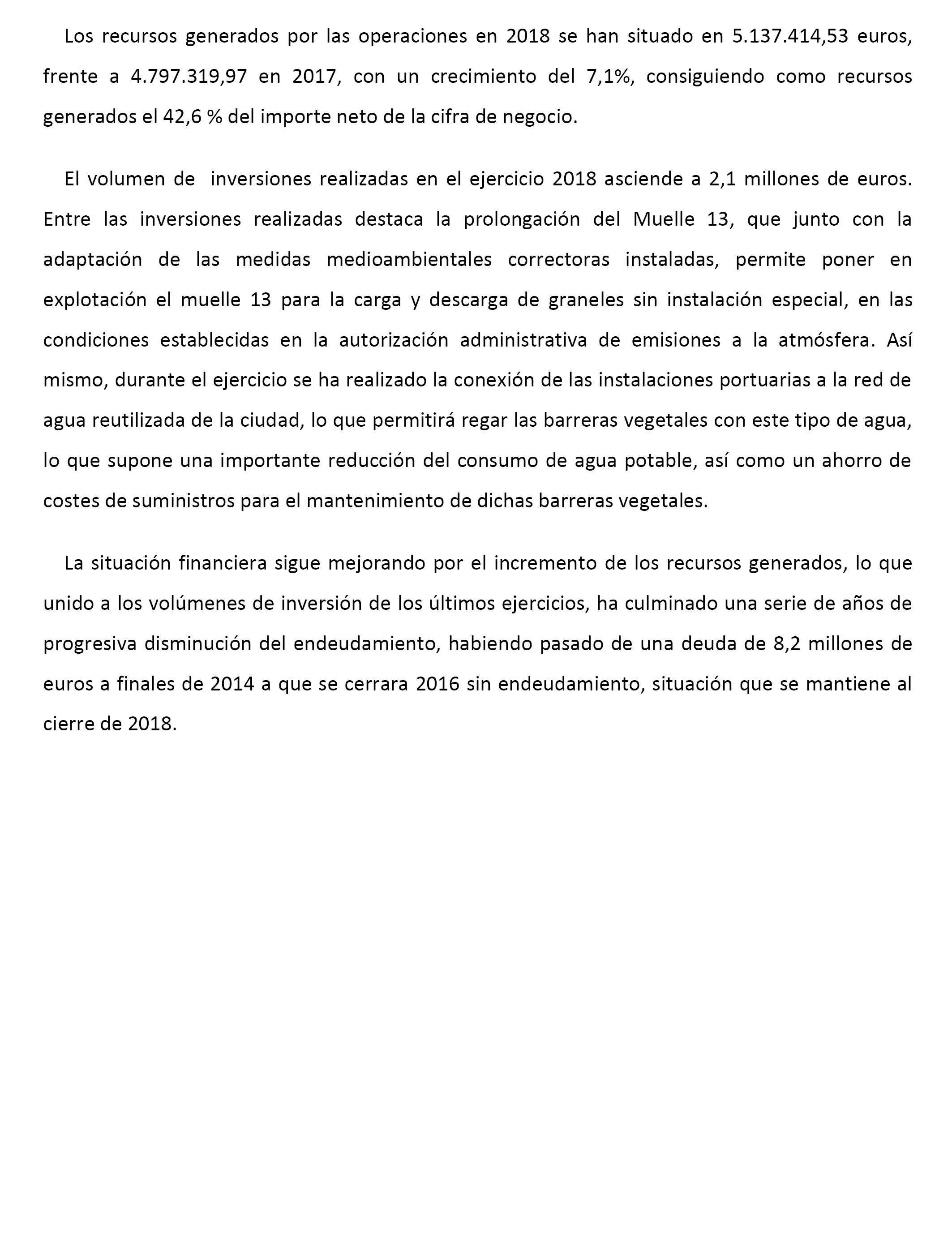 Los recursos generados por las operaciones en 2018 se han situado en 5.137.414,53 euros, frente a 4.797.319,97 en 2017, con un crecimiento del 7,1%, consiguiendo como recursos generados el 42,6 % del importe neto de la cifra de negocio.

El volumen de inversiones realizadas en el ejercicio 2018 asciende a 2,1 millones de euros. Entre las inversiones realizadas destaca la prolongación del Muelle 13, que junto con la adaptación de las medidas medioambientales correctoras instaladas, permite poner en explotación el muelle 13 para la carga y descarga de graneles sin instalación especial, en las condiciones establecidas en la autorización administrativa de emisiones a la atmósfera. Así mismo, durante el ejercicio se ha realizado la conexión de las instalaciones portuarias a la red de agua reutilizada de la ciudad, lo que permitirá regar las barreras vegetales con este tipo de agua, lo que supone una importante reducción del consumo de agua potable, así como un ahorro de costes de suministros para el mantenimiento de dichas barreras vegetales.

La situación financiera sigue mejorando por el incremento de los recursos generados, lo que unido a los volúmenes de inversión de los últimos ejercicios, ha culminado una serie de años de progresiva disminución del endeudamiento, habiendo pasado de una deuda de 8,2 millones de euros a finales de 2014 a que se cerrara 2016 sin endeudamiento, situación que se mantiene al cierre de 2018.